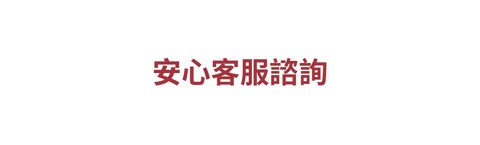 安心客服諮詢